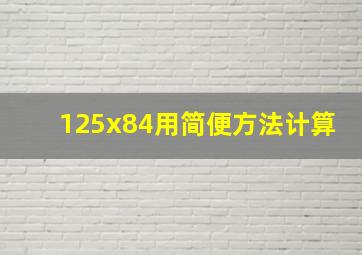 125x84用简便方法计算